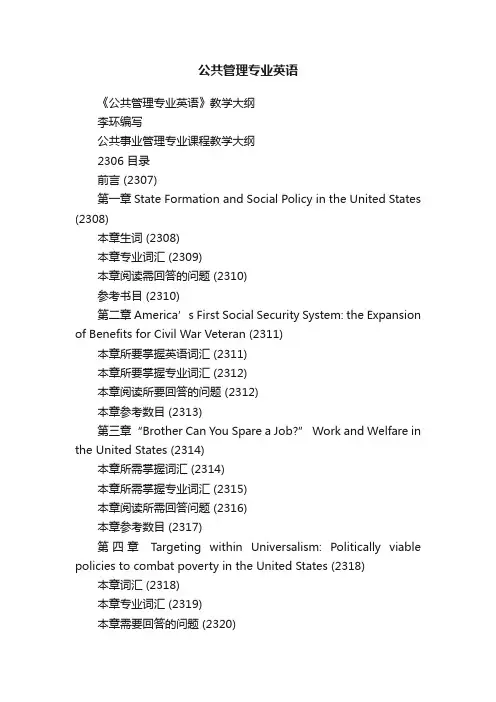 公共管理专业英语

《公共管理专业英语》教学大纲

李环编写

公共事业管理专业课程教学大纲

2306 目录

前言 (2307)

第一章 State Formation and Social Policy in the United States (2308)

本章生词 (2308)

本章专业词汇 (2309)

本章阅读需回答的问题 (2310)

参考书目 (2310)

第二章 America’s First Social Security System: the Expansion of Benefits for Civil War Veteran (2311)

本章所要掌握英语词汇 (2311)

本章所要掌握专业词汇 (2312)

本章阅读所要回答的问题 (2312)

本章参考数目 (2313)

第三章 “Brother Can You Spare a Job?” Work and Welfare in the United States (2314)

本章所需掌握词汇 (2314)

本章所需掌握专业词汇 (2315)

本章阅读所需回答问题 (2316)

本章参考数目 (2317)

第四章 Targeting within Universalism: Politically viable policies to combat poverty in the United States (2318)

本章词汇 (2318)

本章专业词汇 (2319)

本章需要回答的问题 (2320)